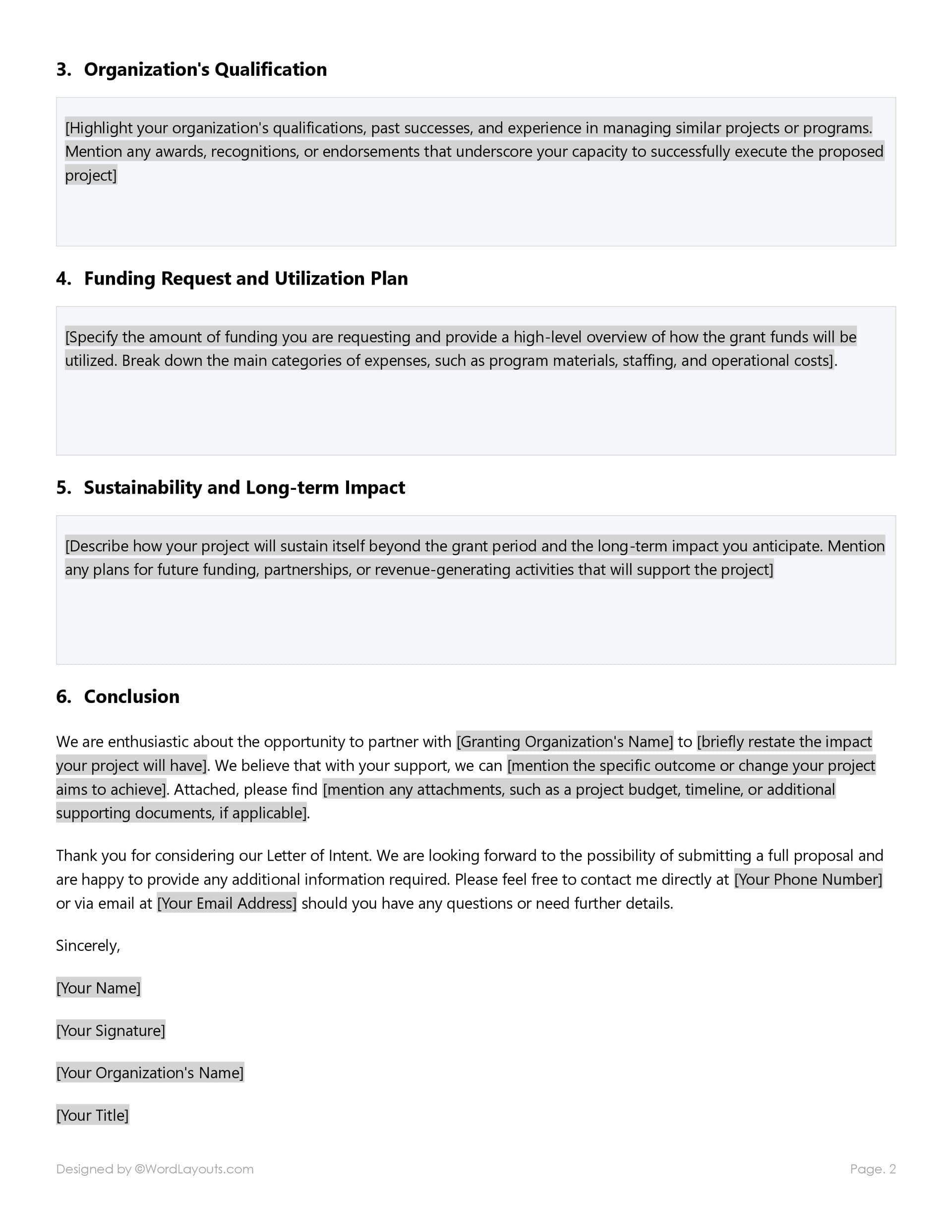 3. Organization's Qualification

[Highlight your organization's qualifications, past successes, and experience in managing similar projects or programs. Mention any awards, recognitions, or endorsements that underscore your capacity to successfully execute the proposed project]

4. Funding Request and Utilization Plan

[Specify the amount of funding you are requesting and provide a high-level overview of how the grant funds will be utilized. Break down the main categories of expenses, such as program materials, staffing, and operational costs].

5. Sustainability and Long-term Impact

[Describe how your project will sustain itself beyond the grant period and the long-term impact you anticipate. Mention any plans for future funding, partnerships, or revenue-generating activities that will support the project]

6. Conclusion

We are enthusiastic about the opportunity to partner with [Granting Organization's Name] to [briefly restate the impact your project will have]. We believe that with your support, we can [mention the specific outcome or change your project aims to achieve]. Attached, please find [mention any attachments, such as a project budget, timeline, or additional supporting documents, if applicable].

Thank you for considering our Letter of Intent. We are looking forward to the possibility of submitting a full proposal and are happy to provide any additional information required. Please feel free to contact me directly at [Your Phone Number] or via email at [Your Email Address] should you have any questions or need further details.

Sincerely,

[Your Name]

[Your Signature]

[Your Organization's Name]

[Your Title]

Designed by ©WordLayouts.com

Page. 2